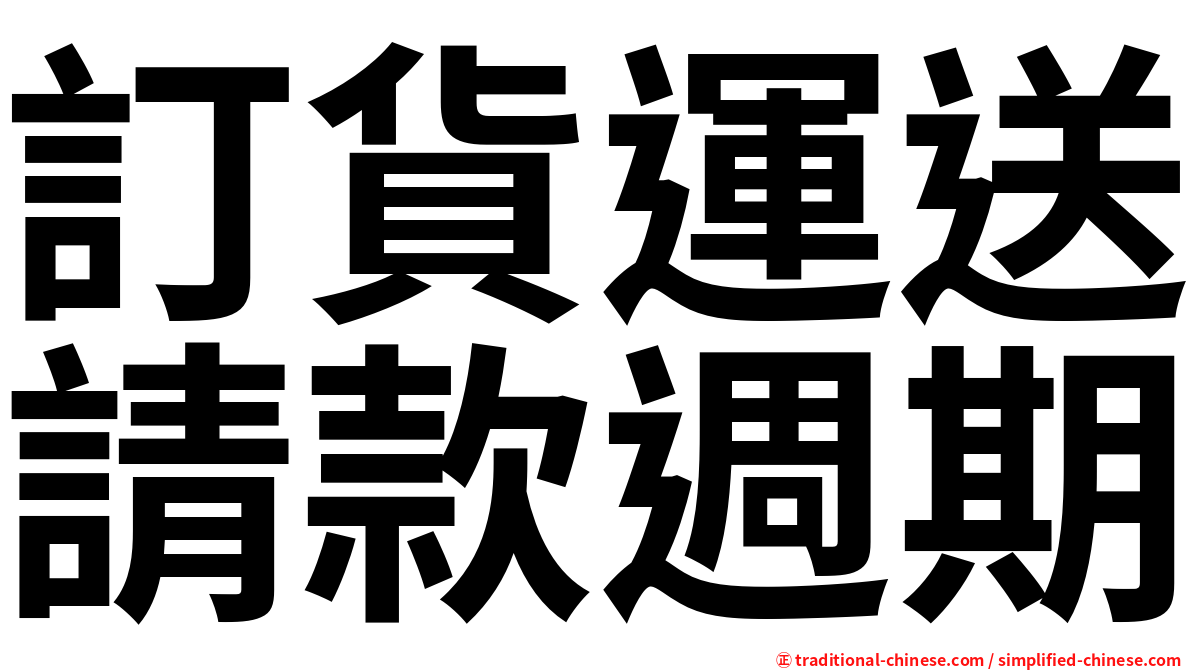 訂貨運送
請款週期

㊣ traditional-chinese.com / simplified-chinese.com